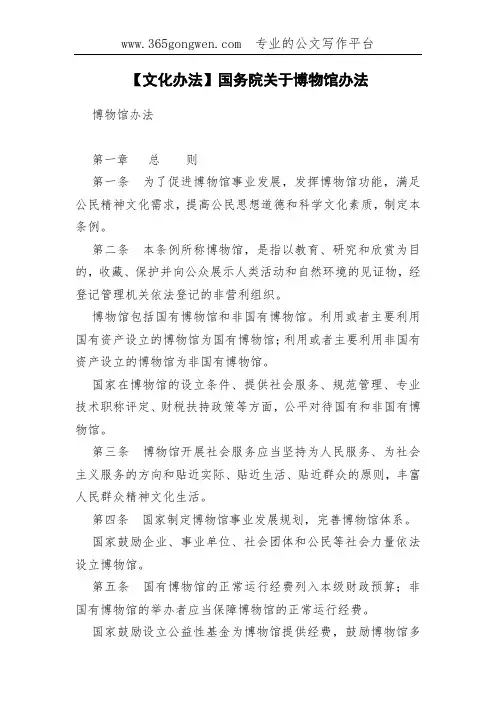 www.365gongwen.com 专业的公文写作平台

【文化办法】国务院关于博物馆办法

博物馆办法

第一章 总 则

第一条 为了促进博物馆事业发展，发挥博物馆功能，满足公民精神文化需求，提高公民思想道德和科学文化素质，制定本条例。

第二条 本条例所称博物馆，是指以教育、研究和欣赏为目的，收藏、保护并向公众展示人类活动和自然环境的见证物，经登记管理机关依法登记的非营利组织。

博物馆包括国有博物馆和非国有博物馆。利用或者主要利用国有资产设立的博物馆为国有博物馆；利用或者主要利用非国有资产设立的博物馆为非国有博物馆。

国家在博物馆的设立条件、提供社会服务、规范管理、专业技术职称评定、财税扶持政策等方面，公平对待国有和非国有博物馆。

第三条 博物馆开展社会服务应当坚持为人民服务、为社会主义服务的方向和贴近实际、贴近生活、贴近群众的原则，丰富人民群众精神文化生活。

第四条 国家制定博物馆事业发展规划，完善博物馆体系。

国家鼓励企业、事业单位、社会团体和公民等社会力量依法设立博物馆。

第五条 国有博物馆的正常运行经费列入本级财政预算；非国有博物馆的举办者应当保障博物馆的正常运行经费。

国家鼓励设立公益性基金为博物馆提供经费，鼓励博物馆多